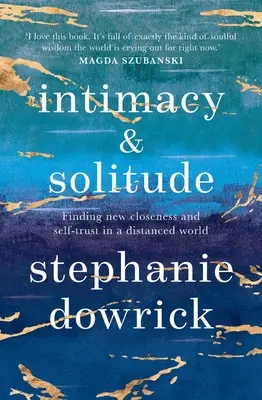 'I love this book. It's full of exactly the kind of soulful wisdom the world is crying out for right now.'
MAGDA SZUBANSKI

intimacy
&
solitude

Finding new closeness and self-trust in a distanced world

stephanie
dowrick